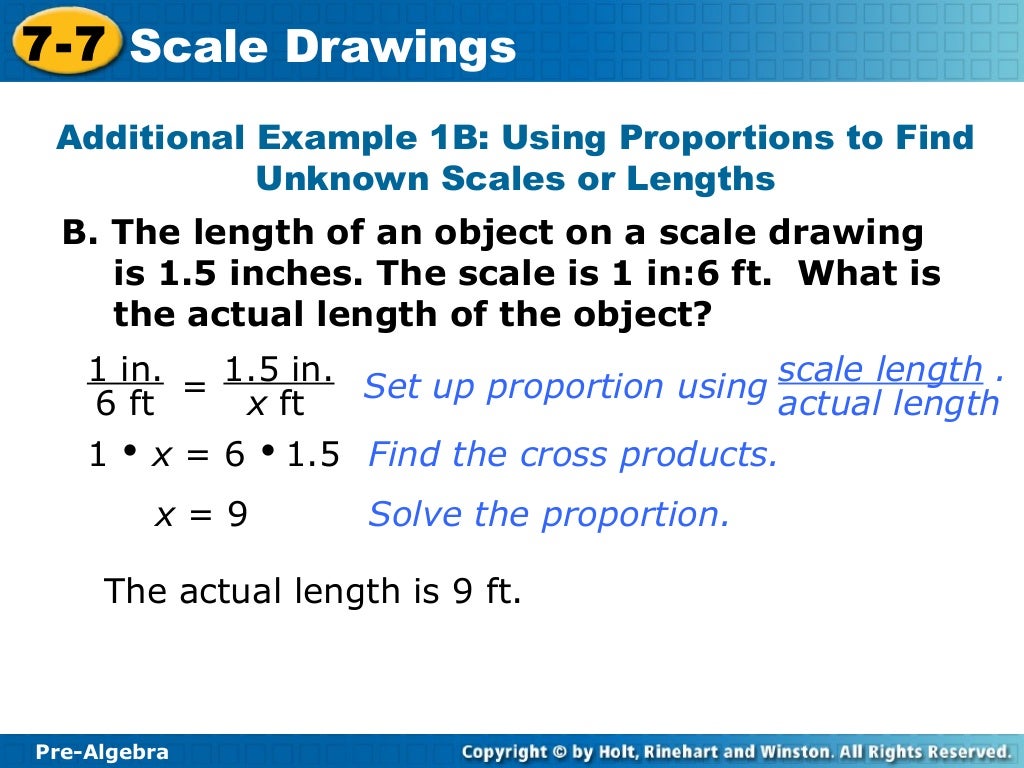 7-7 Scale Drawings

Additional Example 1B: Using Proportions to Find Unknown Scales or Lengths

B. The length of an object on a scale drawing is 1.5 inches. The scale is 1 in:6 ft. What is the actual length of the object?

$\frac{1 \text{ in.}}{6 \text{ ft}} = \frac{1.5 \text{ in.}}{x \text{ ft}}$ Set up proportion using $\frac{\text{scale length}}{\text{actual length}}$.

$1 \cdot x = 6 \cdot 1.5$ Find the cross products.

$x = 9$ Solve the proportion.

The actual length is 9 ft.

Pre-Algebra

Copyright © by Holt, Rinehart and Winston. All Rights Reserved.